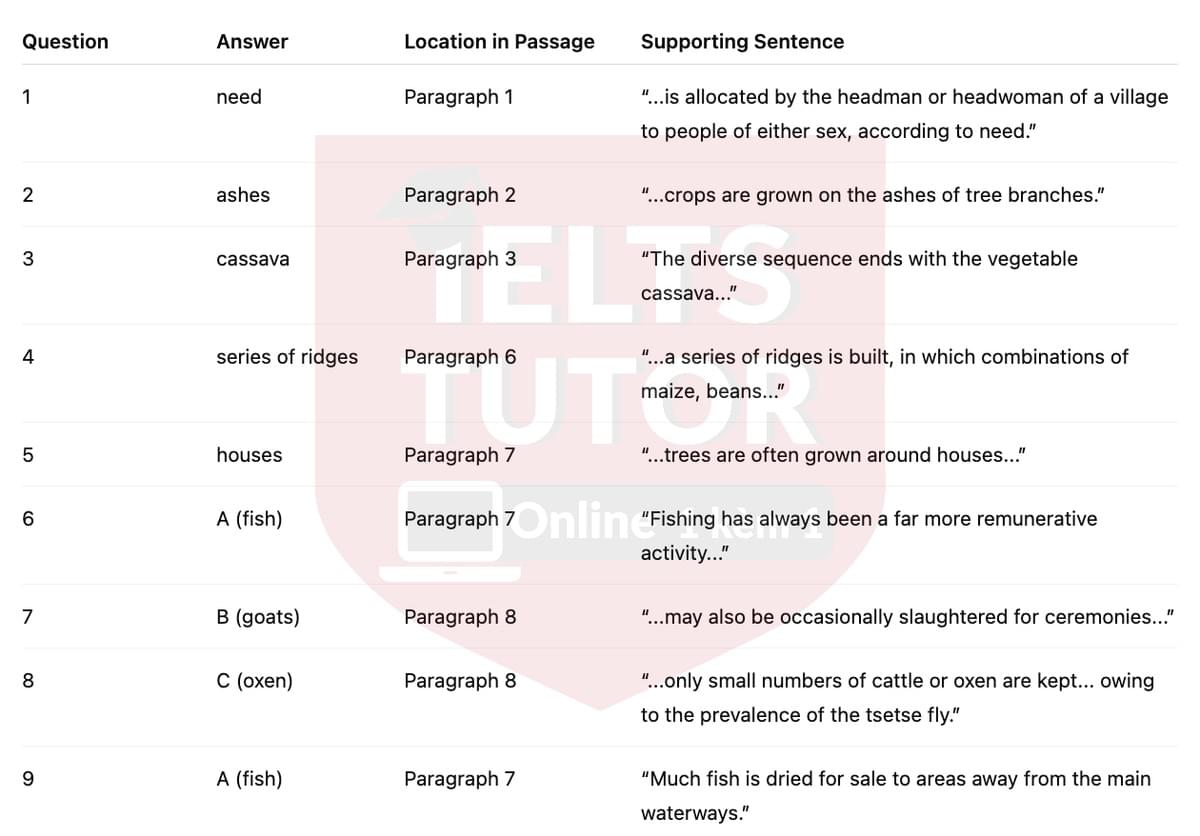 | Question | Answer | Location in Passage | Supporting Sentence |
|---|---|---|---|
| 1 | need | Paragraph 1 | "...is allocated by the headman or headwoman of a village to people of either sex, according to need." |
| 2 | ashes | Paragraph 2 | "...crops are grown on the ashes of tree branches." |
| 3 | cassava | Paragraph 3 | "The diverse sequence ends with the vegetable cassava..." |
| 4 | series of ridges | Paragraph 6 | "...a series of ridges is built, in which combinations of maize, beans..." |
| 5 | houses | Paragraph 7 | "...trees are often grown around houses..." |
| 6 | A (fish) | Paragraph 7 | "Fishing has always been a far more remunerative activity..." |
| 7 | B (goats) | Paragraph 8 | "...may also be occasionally slaughtered for ceremonies..." |
| 8 | C (oxen) | Paragraph 8 | "...only small numbers of cattle or oxen are kept... owing to the prevalence of the tsetse fly." |
| 9 | A (fish) | Paragraph 7 | "Much fish is dried for sale to areas away from the main waterways." |

IELTS TUTOR Online 1 kèm 1